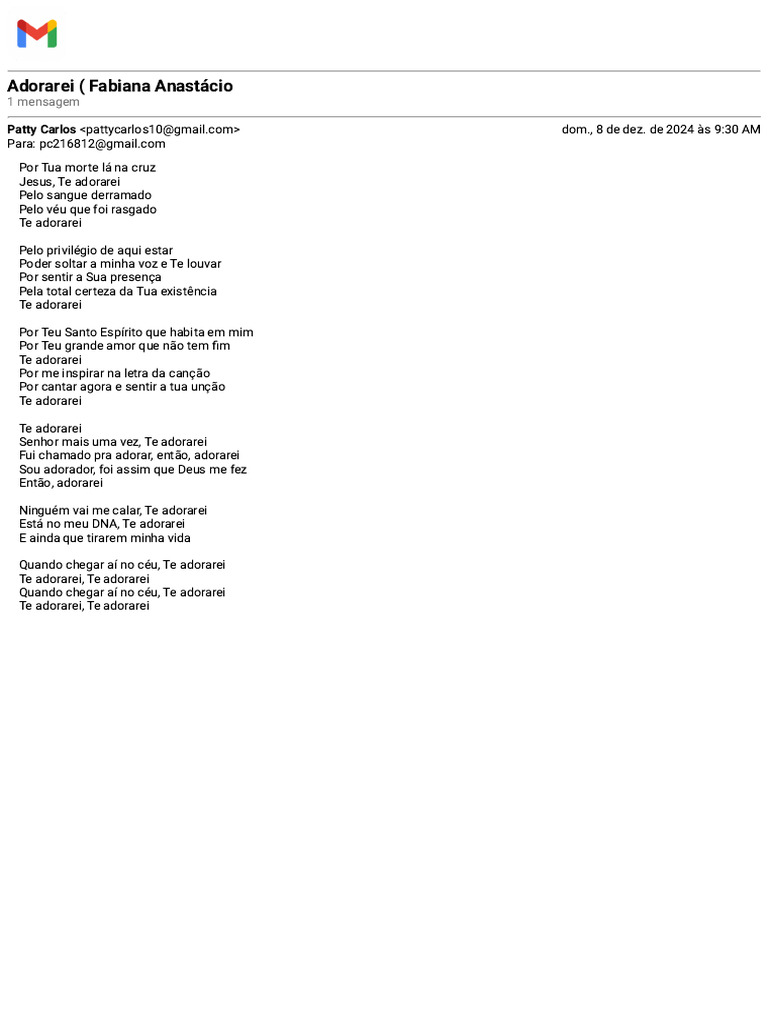 Adorarei ( Fabiana Anastácio
1 mensagem

Patty Carlos <pattycarlos10@gmail.com> dom., 8 de dez. de 2024 às 9:30 AM
Para: pc216812@gmail.com

Por Tua morte lá na cruz
Jesus, Te adorarei
Pelo sangue derramado
Pelo véu que foi rasgado
Te adorarei

Pelo privilégio de aqui estar
Poder soltar a minha voz e Te louvar
Por sentir a Sua presença
Pela total certeza da Tua existência
Te adorarei

Por Teu Santo Espírito que habita em mim
Por Teu grande amor que não tem fim
Te adorarei
Por me inspirar na letra da canção
Por cantar agora e sentir a tua unção
Te adorarei

Te adorarei
Senhor mais uma vez, Te adorarei
Fui chamado pra adorar, então, adorarei
Sou adorador, foi assim que Deus me fez
Então, adorarei

Ninguém vai me calar, Te adorarei
Está no meu DNA, Te adorarei
E ainda que tirarem minha vida

Quando chegar aí no céu, Te adorarei
Te adorarei, Te adorarei
Quando chegar aí no céu, Te adorarei
Te adorarei, Te adorarei